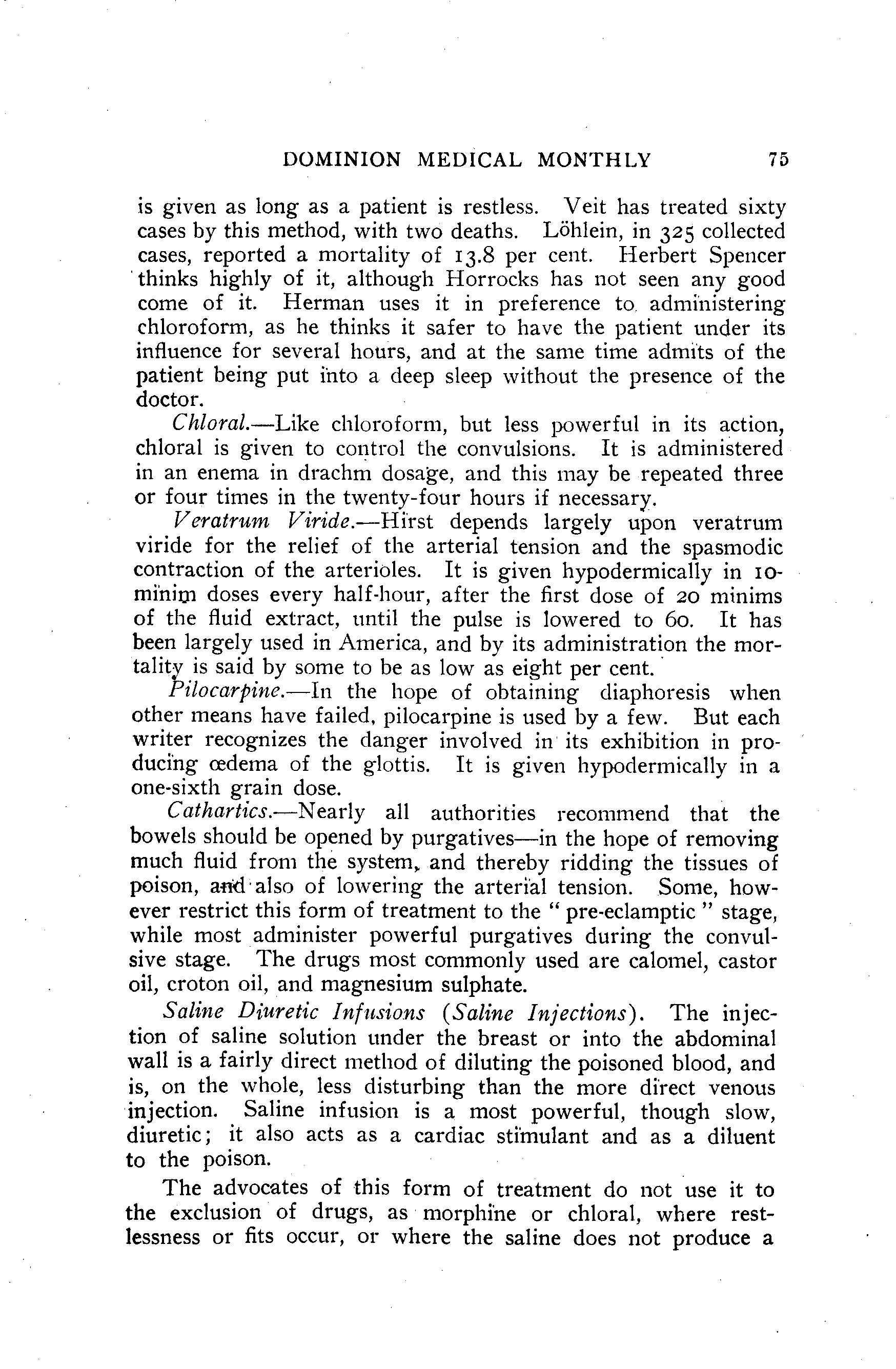 DOMINION MEDICAL MONTHLY 75

is given as long as a patient is restless. Veit has treated sixty cases by this method, with two deaths. Löhlein, in 325 collected cases, reported a mortality of 13.8 per cent. Herbert Spencer thinks highly of it, although Horrocks has not seen any good come of it. Herman uses it in preference to administering chloroform, as he thinks it safer to have the patient under its influence for several hours, and at the same time admits of the patient being put into a deep sleep without the presence of the doctor.

Chloral.—Like chloroform, but less powerful in its action, chloral is given to control the convulsions. It is administered in an enema in drachm dosage, and this may be repeated three or four times in the twenty-four hours if necessary.

Veratrum Viride.—Hirst depends largely upon veratrum viride for the relief of the arterial tension and the spasmodic contraction of the arterioles. It is given hypodermically in 10-minim doses every half-hour, after the first dose of 20 minims of the fluid extract, until the pulse is lowered to 60. It has been largely used in America, and by its administration the mortality is said by some to be as low as eight per cent.

Pilocarpine.—In the hope of obtaining diaphoresis when other means have failed, pilocarpine is used by a few. But each writer recognizes the danger involved in its exhibition in producing œdema of the glottis. It is given hypodermically in a one-sixth grain dose.

Cathartics.—Nearly all authorities recommend that the bowels should be opened by purgatives—in the hope of removing much fluid from the system, and thereby ridding the tissues of poison, and also of lowering the arterial tension. Some, however restrict this form of treatment to the "pre-eclamptic" stage, while most administer powerful purgatives during the convulsive stage. The drugs most commonly used are calomel, castor oil, croton oil, and magnesium sulphate.

Saline Diuretic Infusions (Saline Injections). The injection of saline solution under the breast or into the abdominal wall is a fairly direct method of diluting the poisoned blood, and is, on the whole, less disturbing than the more direct venous injection. Saline infusion is a most powerful, though slow, diuretic; it also acts as a cardiac stimulant and as a diluent to the poison.

The advocates of this form of treatment do not use it to the exclusion of drugs, as morphine or chloral, where restlessness or fits occur, or where the saline does not produce a